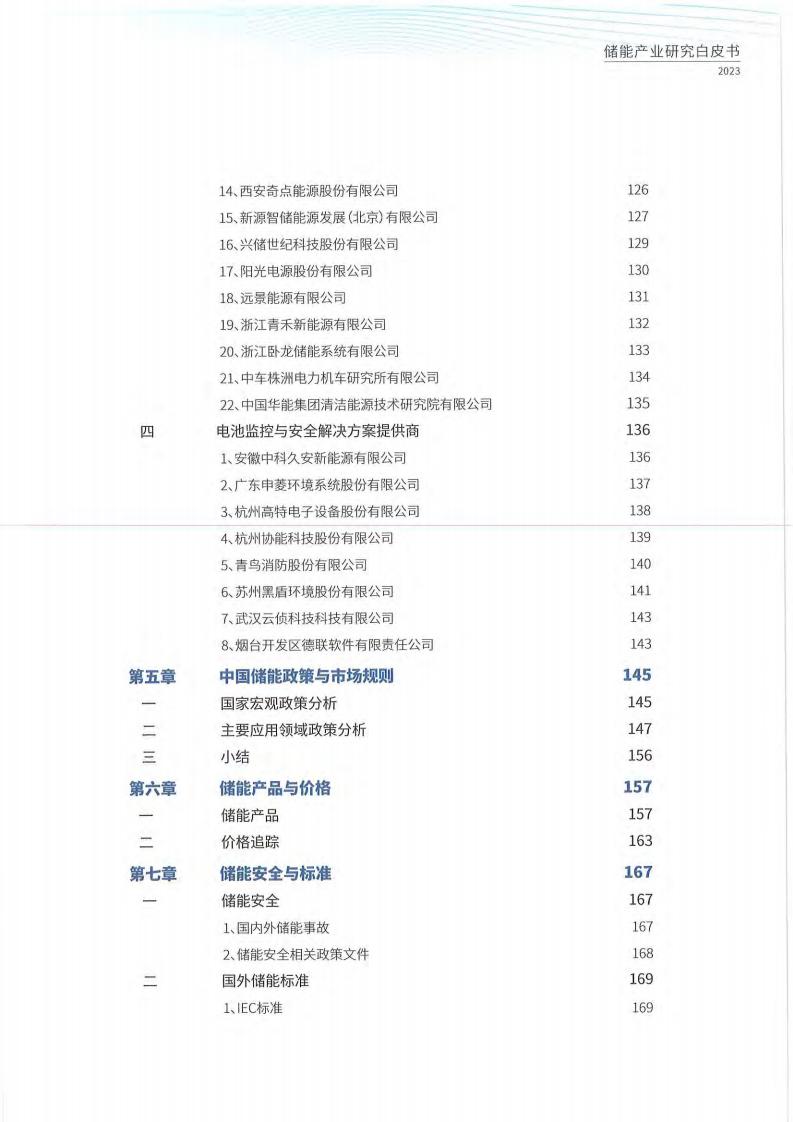 储能产业研究白皮书
2023

14、西安奇点能源股份有限公司 126
15、新源智储能源发展（北京）有限公司 127
16、兴储世纪科技股份有限公司 129
17、阳光电源股份有限公司 130
18、远景能源有限公司 131
19、浙江青禾新能源有限公司 132
20、浙江卧龙储能系统有限公司 133
21、中车株洲电力机车研究所有限公司 134
22、中国华能集团清洁能源技术研究院有限公司 135
四 电池监控与安全解决方案提供商 136
1、安徽中科久安新能源有限公司 136
2、广东申菱环境系统股份有限公司 137
3、杭州高特电子设备股份有限公司 138
4、杭州协能科技股份有限公司 139
5、青鸟消防股份有限公司 140
6、苏州黑盾环境股份有限公司 141
7、武汉云侦科技科技有限公司 143
8、烟台开发区德联软件有限责任公司 143
第五章 中国储能政策与市场规则 145
一 国家宏观政策分析 145
二 主要应用领域政策分析 147
三 小结 156
第六章 储能产品与价格 157
一 储能产品 157
二 价格追踪 163
第七章 储能安全与标准 167
一 储能安全 167
1、国内外储能事故 167
2、储能安全相关政策文件 168
二 国外储能标准 169
1、IEC标准 169